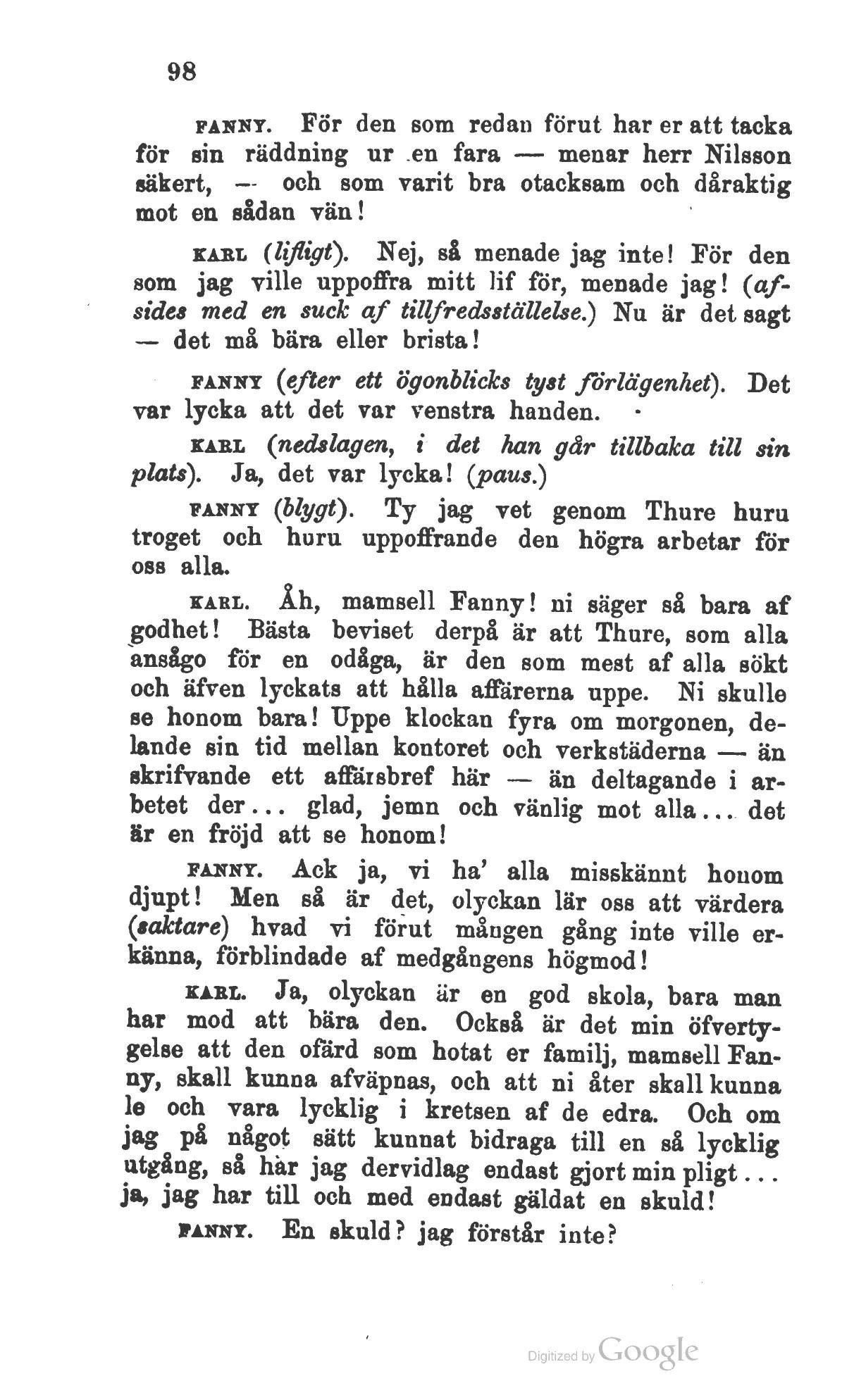 98

FANNY. För den som redan förut har er att tacka för sin räddning ur en fara — menar herr Nilsson säkert, — och som varit bra otacksam och dåraktig mot en sådan vän!

KARL (lifligt). Nej, så menade jag inte! För den som jag ville uppoffra mitt lif för, menade jag! (afsides med en suck af tillfredsställelse.) Nu är det sagt — det må bära eller brista!

FANNY (efter ett ögonblicks tyst förlägenhet). Det var lycka att det var venstra handen.

KARL (nedslagen, i det han går tillbaka till sin plats). Ja, det var lycka! (paus.)

FANNY (blygt). Ty jag vet genom Thure huru troget och huru uppoffrande den högra arbetar för oss alla.

KARL. Åh, mamsell Fanny! ni säger så bara af godhet! Bästa beviset derpå är att Thure, som alla ansågo för en odåga, är den som mest af alla sökt och äfven lyckats att hålla affärerna uppe. Ni skulle se honom bara! Uppe klockan fyra om morgonen, delande sin tid mellan kontoret och verkstäderna — än skrifvande ett affärsbref här — än deltagande i arbetet der... glad, jemn och vänlig mot alla... det är en fröjd att se honom!

FANNY. Ack ja, vi ha' alla misskännt honom djupt! Men så är det, olyckan lär oss att värdera (saktare) hvad vi förut mången gång inte ville erkänna, förblindade af medgångens högmod!

KARL. Ja, olyckan är en god skola, bara man har mod att bära den. Också är det min öfvertygelse att den ofärd som hotat er familj, mamsell Fanny, skall kunna afväpnas, och att ni åter skall kunna le och vara lycklig i kretsen af de edra. Och om jag på något sätt kunnat bidraga till en så lycklig utgång, så hàr jag dervidlag endast gjort min pligt... ja, jag har till och med endast gäldat en skuld!

FANNY. En skuld? jag förstår inte?

Digitized by Google